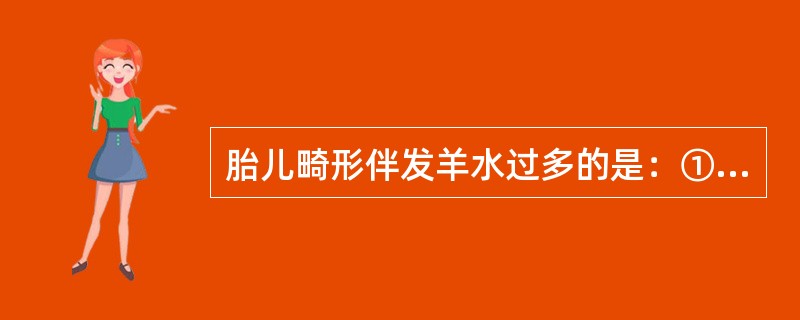 胎儿畸形伴发羊水过多的是：①...